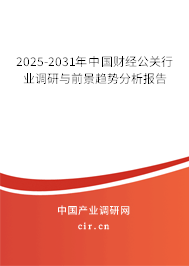 2025-2031年中国财经公关行业调研与前景趋势分析报告

中国产业调研网

cir.cn